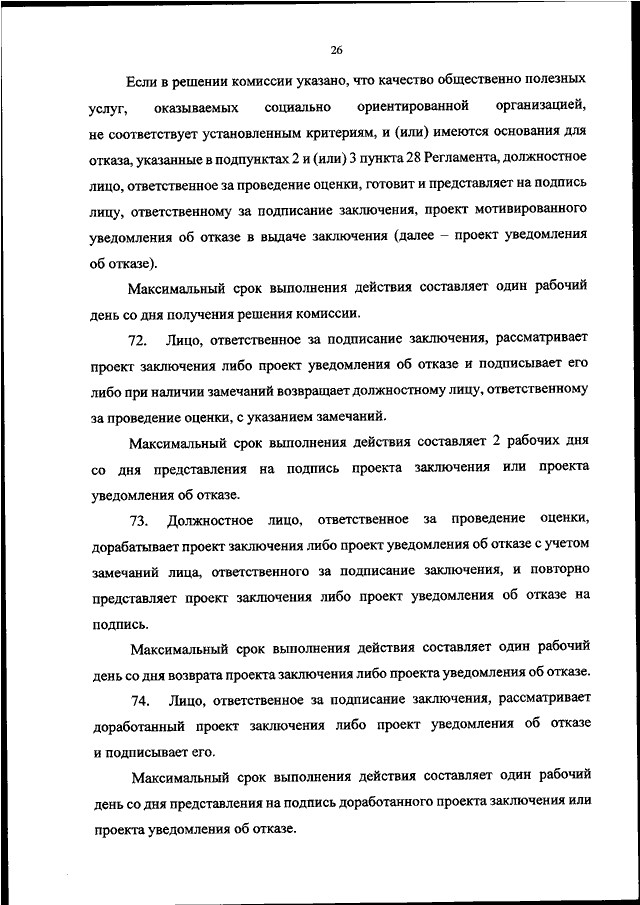 26

Если в решении комиссии указано, что качество общественно полезных услуг, оказываемых социально ориентированной организацией, не соответствует установленным критериям, и (или) имеются основания для отказа, указанные в подпунктах 2 и (или) 3 пункта 28 Регламента, должностное лицо, ответственное за проведение оценки, готовит и представляет на подпись лицу, ответственному за подписание заключения, проект мотивированного уведомления об отказе в выдаче заключения (далее – проект уведомления об отказе).

Максимальный срок выполнения действия составляет один рабочий день со дня получения решения комиссии.

72. Лицо, ответственное за подписание заключения, рассматривает проект заключения либо проект уведомления об отказе и подписывает его либо при наличии замечаний возвращает должностному лицу, ответственному за проведение оценки, с указанием замечаний.

Максимальный срок выполнения действия составляет 2 рабочих дня со дня представления на подпись проекта заключения или проекта уведомления об отказе.

73. Должностное лицо, ответственное за проведение оценки, дорабатывает проект заключения либо проект уведомления об отказе с учетом замечаний лица, ответственного за подписание заключения, и повторно представляет проект заключения либо проект уведомления об отказе на подпись.

Максимальный срок выполнения действия составляет один рабочий день со дня возврата проекта заключения либо проекта уведомления об отказе.

74. Лицо, ответственное за подписание заключения, рассматривает доработанный проект заключения либо проект уведомления об отказе и подписывает его.

Максимальный срок выполнения действия составляет один рабочий день со дня представления на подпись доработанного проекта заключения или проекта уведомления об отказе.